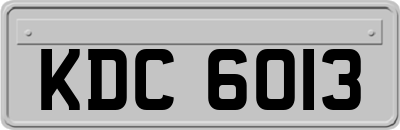 KDC 6013